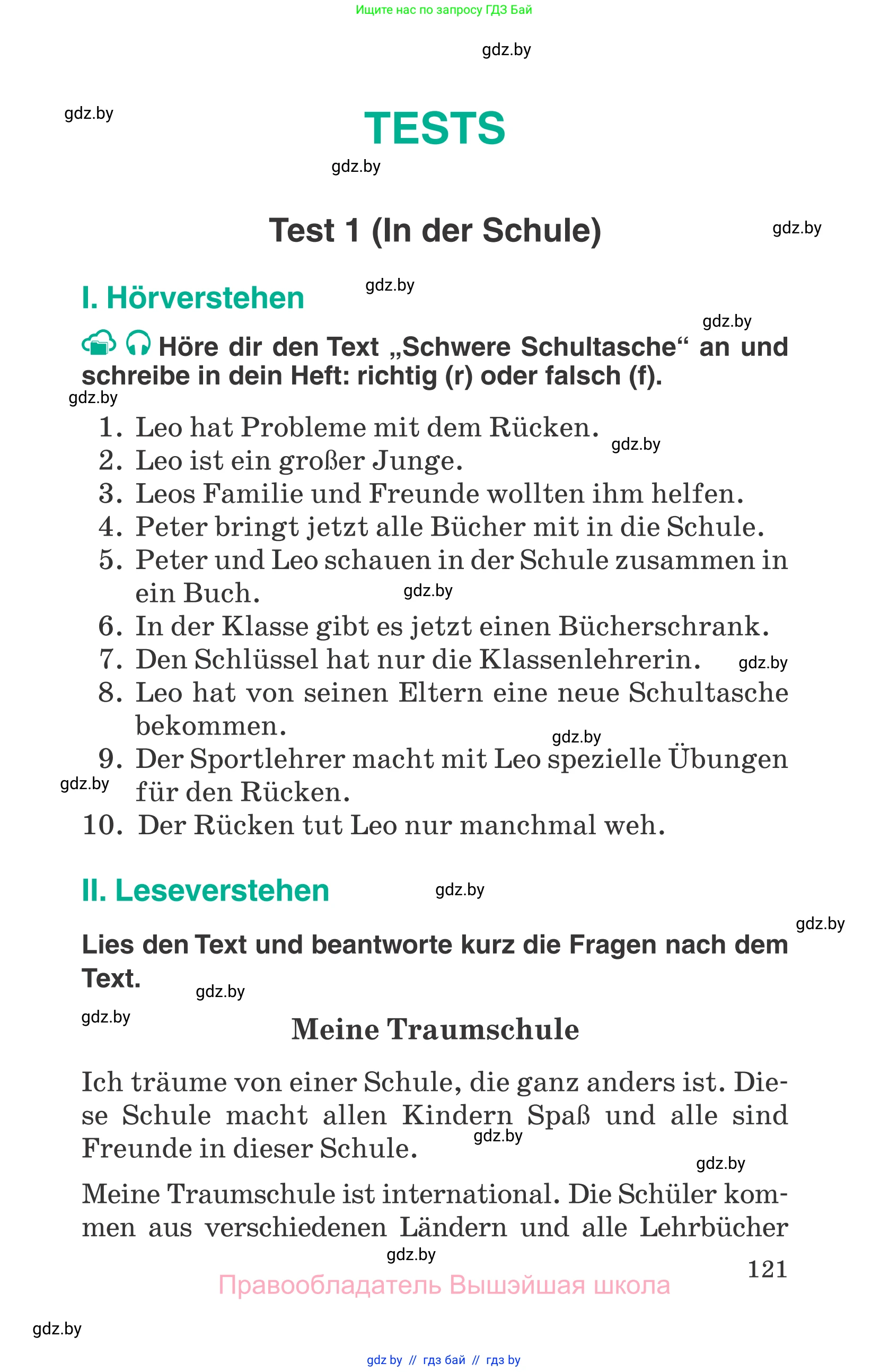 Ищите нас по запросу ГДЗ Бай

gdz.by

gdz.by

TESTS

gdz.by

Test 1 (In der Schule)

gdz.by

I. Hörverstehen

gdz.by

gdz.by

Höre dir den Text „Schwere Schultasche“ an und schreibe in dein Heft: richtig (r) oder falsch (f).

gdz.by

1. Leo hat Probleme mit dem Rücken.
gdz.by
2. Leo ist ein großer Junge.
3. Leos Familie und Freunde wollten ihm helfen.
4. Peter bringt jetzt alle Bücher mit in die Schule.
5. Peter und Leo schauen in der Schule zusammen in ein Buch.
gdz.by
6. In der Klasse gibt es jetzt einen Bücherschrank.
7. Den Schlüssel hat nur die Klassenlehrerin.
gdz.by
8. Leo hat von seinen Eltern eine neue Schultasche bekommen.
gdz.by
9. Der Sportlehrer macht mit Leo spezielle Übungen für den Rücken.
gdz.by
10. Der Rücken tut Leo nur manchmal weh.

II. Leseverstehen

gdz.by

gdz.by

Lies den Text und beantworte kurz die Fragen nach dem Text.

gdz.by

gdz.by

Meine Traumschule

Ich träume von einer Schule, die ganz anders ist. Diese Schule macht allen Kindern Spaß und alle sind Freunde in dieser Schule.

gdz.by

gdz.by

Meine Traumschule ist international. Die Schüler kommen aus verschiedenen Ländern und alle Lehrbücher

gdz.by

121

Правообладатель Вышэйшая школа

gdz.by

gdz by // гдз бай // гдз by